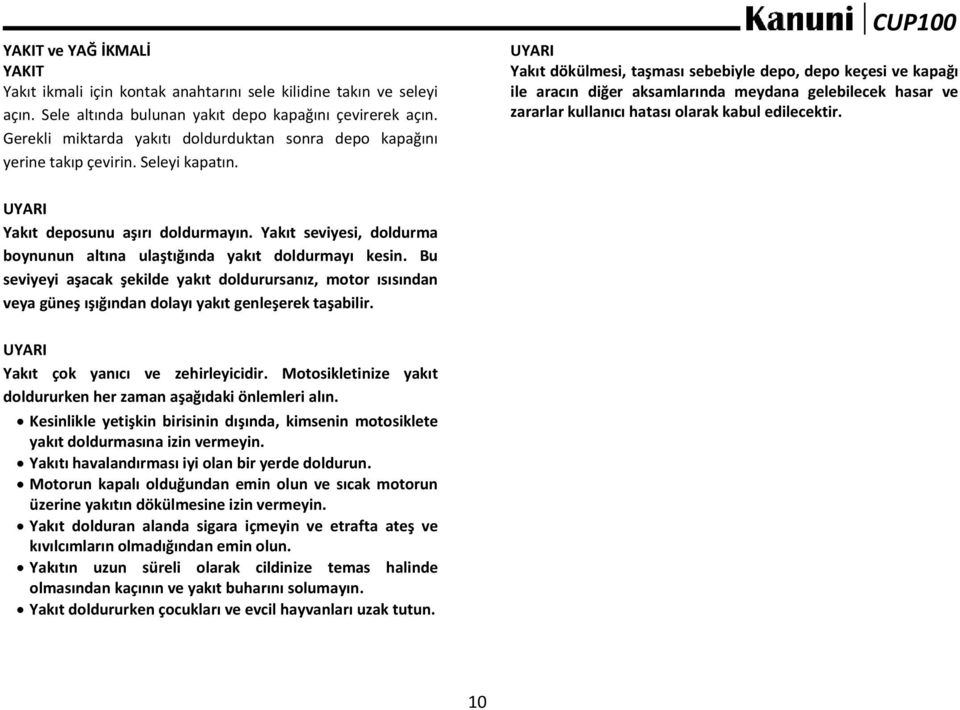 Kanuni CUP100

YAKIT ve YAĞ İKMALİ
YAKIT
Yakıt ikmali için kontak anahtarını sele kilidine takın ve seleyi açın. Sele altında bulunan yakıt depo kapağını çevirerek açın. Gerekli miktarda yakıtı doldurduktan sonra depo kapağını yerine takıp çevirin. Seleyi kapatın.

UYARI
Yakıt deposunu aşırı doldurmayın. Yakıt seviyesi, doldurma boynunun altına ulaştığında yakıt doldurmayı kesin. Bu seviyeyi aşacak şekilde yakıt doldurursanız, motor ısısından veya güneş ışığından dolayı yakıt genleşerek taşabilir.

UYARI
Yakıt çok yanıcı ve zehirleyicidir. Motosikletinize yakıt doldururken her zaman aşağıdaki önlemleri alın.
• Kesinlikle yetişkin birisinin dışında, kimsenin motosiklete yakıt doldurmasına izin vermeyin.
• Yakıtı havalandırması iyi olan bir yerde doldurun.
• Motorun kapalı olduğundan emin olun ve sıcak motorun üzerine yakıtın dökülmesine izin vermeyin.
• Yakıt dolduran alanda sigara içmeyin ve etrafta ateş ve kıvılcımların olmadığından emin olun.
• Yakıtın uzun süreli olarak cildinize temas halinde olmasından kaçının ve yakıt buharını solumayın.
• Yakıt doldururken çocukları ve evcil hayvanları uzak tutun.

UYARI
Yakıt dökülmesi, taşması sebebiyle depo, depo keçesi ve kapağı ile aracın diğer aksamlarında meydana gelebilecek hasar ve zararlar kullanıcı hatası olarak kabul edilecektir.

10